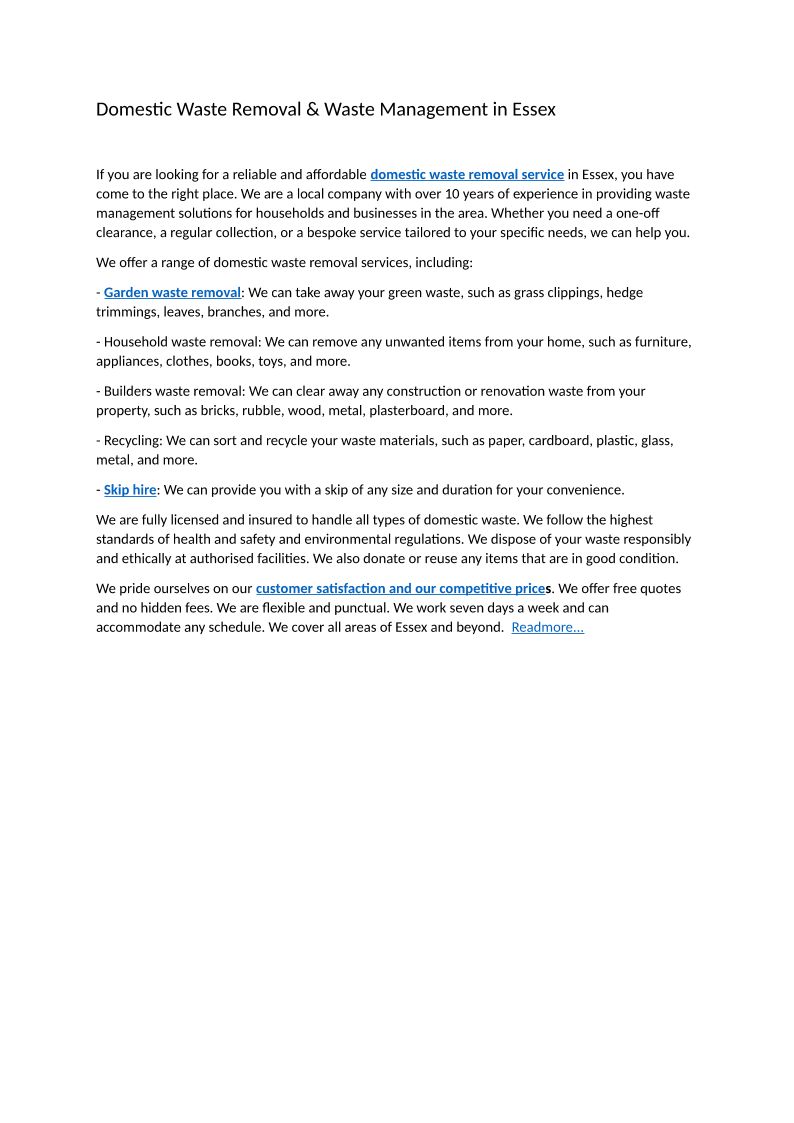 Domestic Waste Removal & Waste Management in Essex

If you are looking for a reliable and affordable domestic waste removal service in Essex, you have come to the right place. We are a local company with over 10 years of experience in providing waste management solutions for households and businesses in the area. Whether you need a one-off clearance, a regular collection, or a bespoke service tailored to your specific needs, we can help you.

We offer a range of domestic waste removal services, including:

- Garden waste removal: We can take away your green waste, such as grass clippings, hedge trimmings, leaves, branches, and more.

- Household waste removal: We can remove any unwanted items from your home, such as furniture, appliances, clothes, books, toys, and more.

- Builders waste removal: We can clear away any construction or renovation waste from your property, such as bricks, rubble, wood, metal, plasterboard, and more.

- Recycling: We can sort and recycle your waste materials, such as paper, cardboard, plastic, glass, metal, and more.

- Skip hire: We can provide you with a skip of any size and duration for your convenience.

We are fully licensed and insured to handle all types of domestic waste. We follow the highest standards of health and safety and environmental regulations. We dispose of your waste responsibly and ethically at authorised facilities. We also donate or reuse any items that are in good condition.

We pride ourselves on our customer satisfaction and our competitive prices. We offer free quotes and no hidden fees. We are flexible and punctual. We work seven days a week and can accommodate any schedule. We cover all areas of Essex and beyond. Readmore...